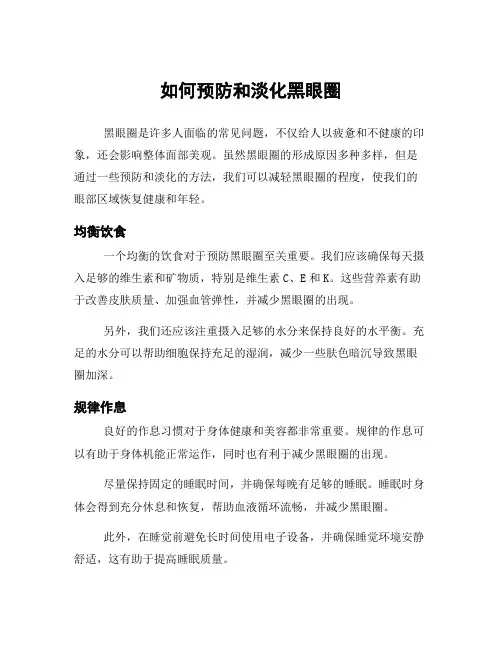 如何预防和淡化黑眼圈

黑眼圈是许多人面临的常见问题，不仅给人以疲惫和不健康的印象，还会影响整体面部美观。虽然黑眼圈的形成原因多种多样，但是通过一些预防和淡化的方法，我们可以减轻黑眼圈的程度，使我们的眼部区域恢复健康和年轻。

均衡饮食

一个均衡的饮食对于预防黑眼圈至关重要。我们应该确保每天摄入足够的维生素和矿物质，特别是维生素 C、E 和 K。这些营养素有助于改善皮肤质量、加强血管弹性，并减少黑眼圈的出现。

另外，我们还应该注重摄入足够的水分来保持良好的水平衡。充足的水分可以帮助细胞保持充足的湿润，减少一些肤色暗沉导致黑眼圈加深。

规律作息

良好的作息习惯对于身体健康和美容都非常重要。规律的作息可以有助于身体机能正常运作，同时也有利于减少黑眼圈的出现。

尽量保持固定的睡眠时间，并确保每晚有足够的睡眠。睡眠时身体会得到充分休息和恢复，帮助血液循环流畅，并减少黑眼圈。

此外，在睡觉前避免长时间使用电子设备，并确保睡觉环境安静舒适，这有助于提高睡眠质量。